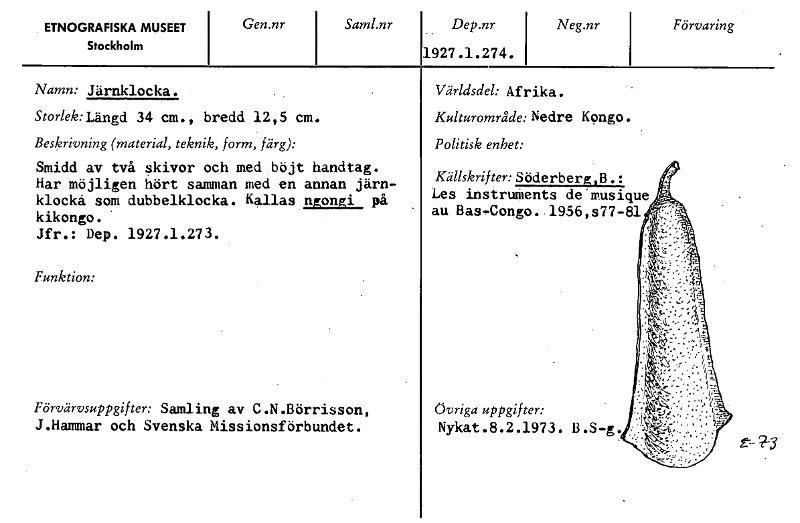 | ETNOGRAFISKA MUSEET Stockholm | Gen.nr | Saml.nr | Dep.nr | Neg.nr | Förvaring |
|---|---|---|---|---|---|
| | | | 1927.1.274. | | |

Namn: Järnklocka.

Storlek: Längd 34 cm., bredd 12,5 cm.

Beskrivning (material, teknik, form, färg):

Smidd av två skivor och med böjt handtag. Har möjligen hört samman med en annan järnklocka som dubbelklocka. Kallas ngongi på kikongo.
Jfr.: Dep. 1927.1.273.

Funktion:

Förvärvsuppgifter: Samling av C.N.Börrisson, J.Hammar och Svenska Missionsförbundet.

Världsdel: Afrika.

Kulturområde: Nedre Kongo.

Politisk enhet:

Källskrifter: Söderberg,B.: Les instruments de musique au Bas-Congo. 1956,s77-81

Övriga uppgifter:
Nykat.8.2.1973. B.S-g.

E-73